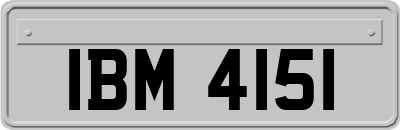 IBM 4151